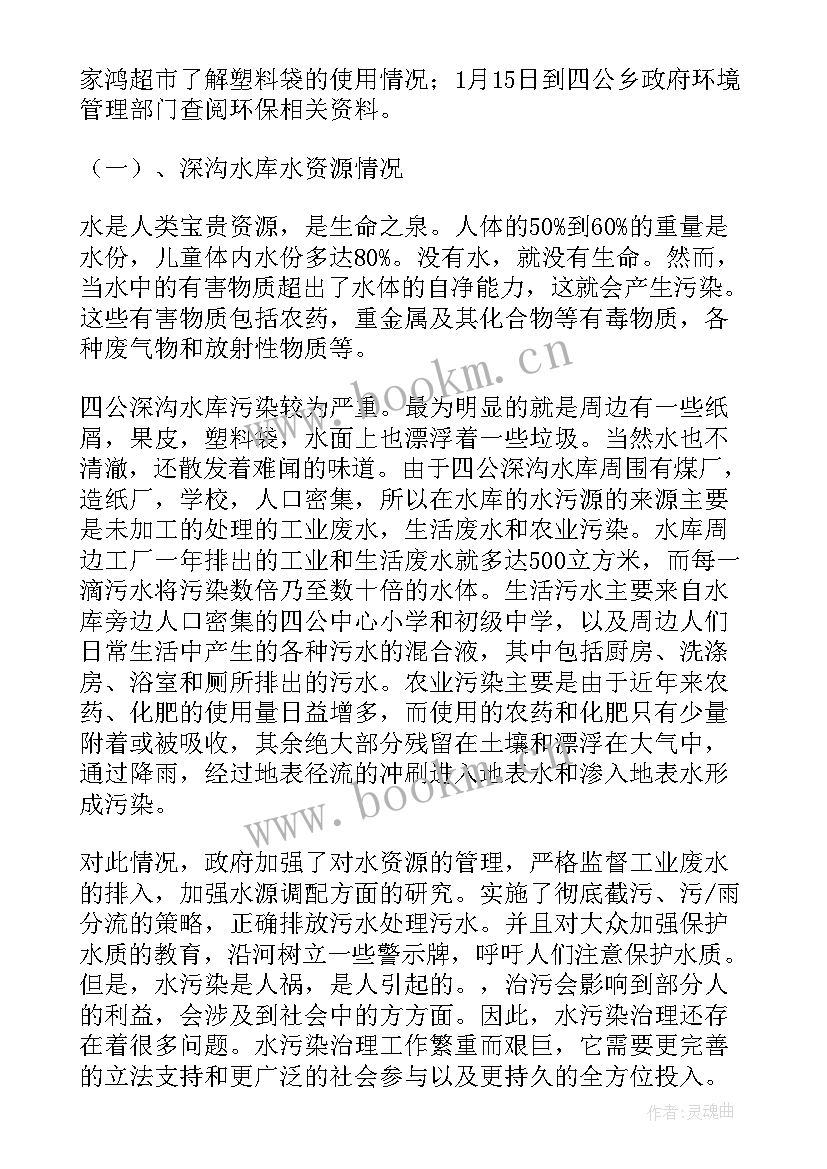 家鸿超市了解塑料袋的使用情况；1月15日到四公乡政府环境管理部门查阅环保相关资料。

（一）、深沟水库水资源情况

水是人类宝贵资源，是生命之泉。人体的50%到60%的重量是水份，儿童体内水份多达80%。没有水，就没有生命。然而，当水中的有害物质超出了水体的自净能力，这就会产生污染。这些有害物质包括农药，重金属及其化合物等有毒物质，各种废气物和放射性物质等。

四公深沟水库污染较为严重。最为明显的就是周边有一些纸屑，果皮，塑料袋，水面上也漂浮着一些垃圾。当然水也不清澈，还散发着难闻的味道。由于四公深沟水库周围有煤厂，造纸厂，学校，人口密集，所以在水库的水污源的来源主要是未加工的处理的工业废水，生活废水和农业污染。水库周边工厂一年排出的工业和生活废水就多达500立方米，而每一滴污水将污染数倍乃至数十倍的水体。生活污水主要来自水库旁边人口密集的四公中心小学和初级中学，以及周边人们日常生活中产生的各种污水的混合液，其中包括厨房、洗涤房、浴室和厕所排出的污水。农业污染主要是由于近年来农药、化肥的使用量日益增多，而使用的农药和化肥只有少量附着或被吸收，其余绝大部分残留在土壤和漂浮在大气中，通过降雨，经过地表径流的冲刷进入地表水和渗入地表水形成污染。

对此情况，政府加强了对水资源的管理，严格监督工业废水的排入，加强水源调配方面的研究。实施了彻底截污、污/雨分流的策略，正确排放污水处理污水。并且对大众加强保护水质的教育，沿河树立一些警示牌，呼吁人们注意保护水质。但是，水污染是人祸，是人引起的。，治污会影响到部分人的利益，会涉及到社会中的方方面。因此，水污染治理还存在着很多问题。水污染治理工作繁重而艰巨，它需要更完善的立法支持和更广泛的社会参与以及更持久的全方位投入。

www.bookm.cn

www.bookm.cn

作者:灵魂曲